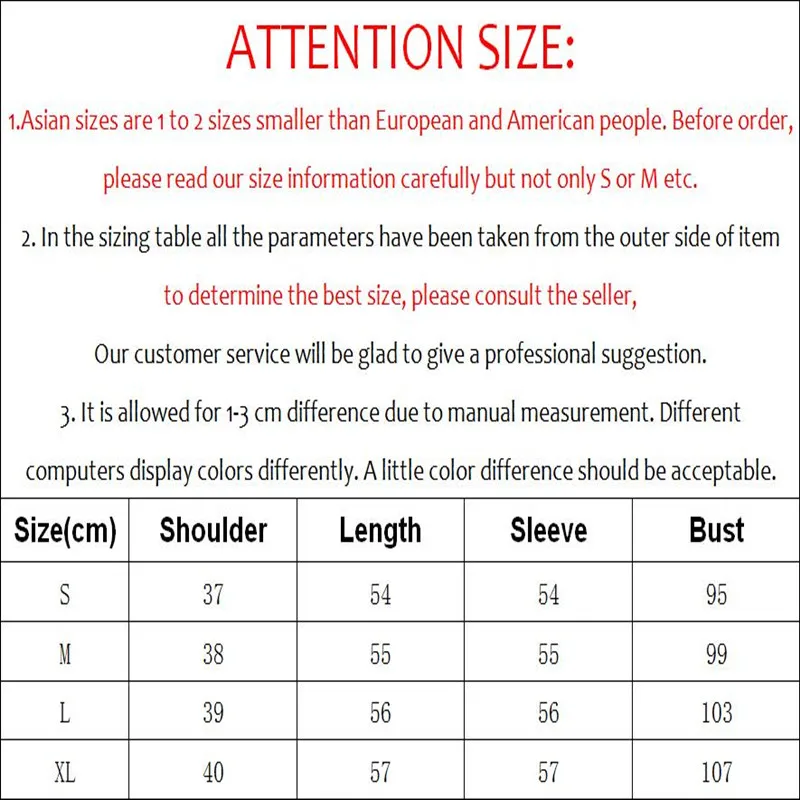 ATTENTION SIZE:

1.Asian sizes are 1 to 2 sizes smaller than European and American people. Before order, please read our size information carefully but not only S or M etc.

2. In the sizing table all the parameters have been taken from the outer side of item to determine the best size, please consult the seller,

Our customer service will be glad to give a professional suggestion.

3. It is allowed for 1-3 cm difference due to manual measurement. Different computers display colors differently. A little color difference should be acceptable.

| Size(cm) | Shoulder | Length | Sleeve | Bust |
|---|---|---|---|---|
| S | 37 | 54 | 54 | 95 |
| M | 38 | 55 | 55 | 99 |
| L | 39 | 56 | 56 | 103 |
| XL | 40 | 57 | 57 | 107 |